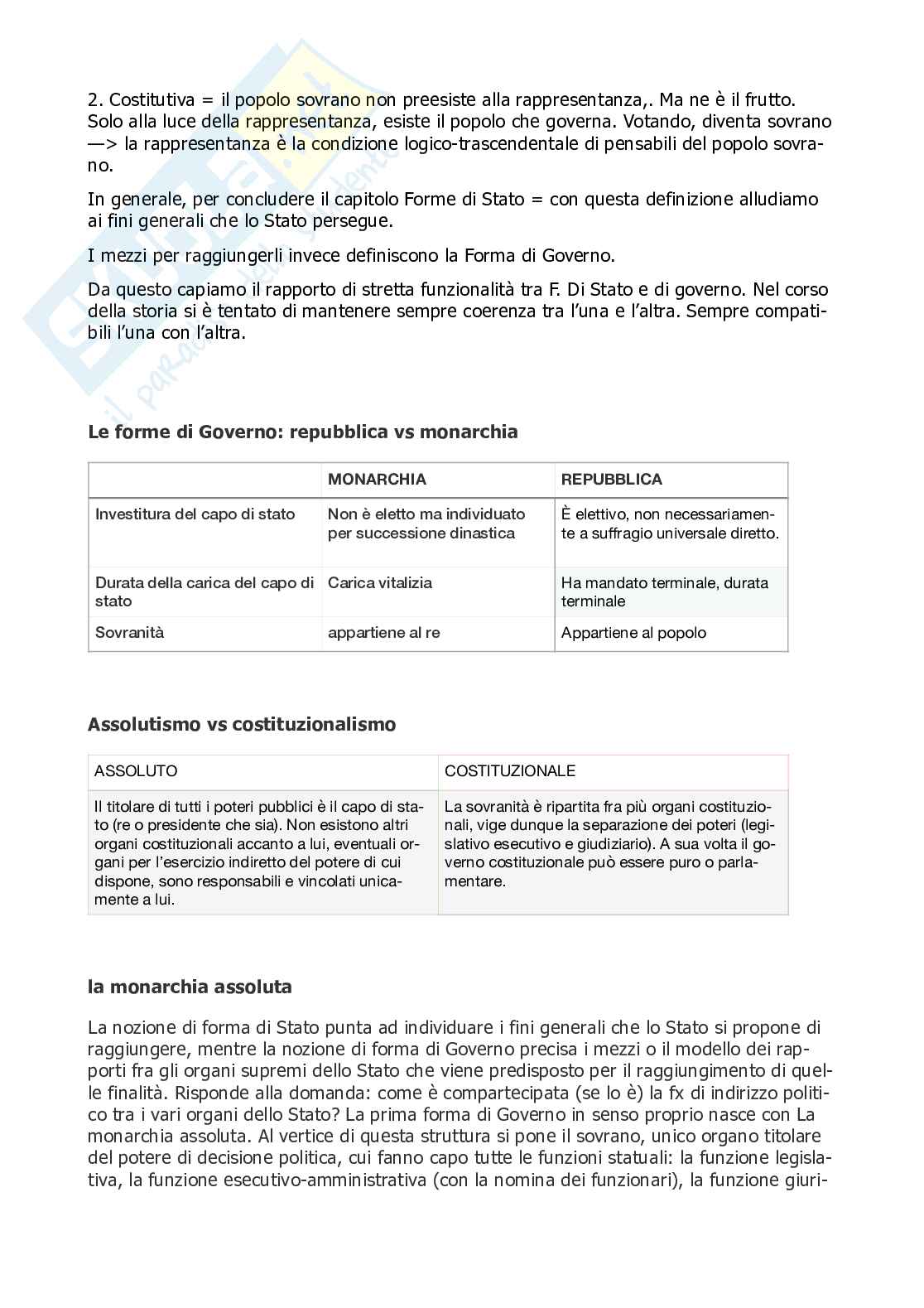 2. Costitutiva = il popolo sovrano non preesiste alla rappresentanza,. Ma ne è il frutto. Solo alla luce della rappresentanza, esiste il popolo che governa. Votando, diventa sovrano —> la rappresentanza è la condizione logico-trascendentale di pensabili del popolo sovrano.

In generale, per concludere il capitolo Forme di Stato = con questa definizione alludiamo ai fini generali che lo Stato persegue.

I mezzi per raggiungerli invece definiscono la Forma di Governo.

Da questo capiamo il rapporto di stretta funzionalità tra F. Di Stato e di governo. Nel corso della storia si è tentato di mantenere sempre coerenza tra l'una e l'altra. Sempre compatibili l'una con l'altra.

Le forme di Governo: repubblica vs monarchia

| | MONARCHIA | REPUBBLICA |
|---|---|---|
| Investitura del capo di stato | Non è eletto ma individuato per successione dinastica | È elettivo, non necessariamente a suffragio universale diretto. |
| Durata della carica del capo di stato | Carica vitalizia | Ha mandato terminale, durata terminale |
| Sovranità | appartiene al re | Appartiene al popolo |

Assolutismo vs costituzionalismo

| ASSOLUTO | COSTITUZIONALE |
|---|---|
| Il titolare di tutti i poteri pubblici è il capo di stato (re o presidente che sia). Non esistono altri organi costituzionali accanto a lui, eventuali organi per l'esercizio indiretto del potere di cui dispone, sono responsabili e vincolati unicamente a lui. | La sovranità è ripartita fra più organi costituzionali, vige dunque la separazione dei poteri (legislativo esecutivo e giudiziario). A sua volta il governo costituzionale può essere puro o parlamentare. |

la monarchia assoluta

La nozione di forma di Stato punta ad individuare i fini generali che lo Stato si propone di raggiungere, mentre la nozione di forma di Governo precisa i mezzi o il modello dei rapporti fra gli organi supremi dello Stato che viene predisposto per il raggiungimento di quelle finalità. Risponde alla domanda: come è compartecipata (se lo è) la fx di indirizzo politico tra i vari organi dello Stato? La prima forma di Governo in senso proprio nasce con La monarchia assoluta. Al vertice di questa struttura si pone il sovrano, unico organo titolare del potere di decisione politica, cui fanno capo tutte le funzioni statuali: la funzione legislativa, la funzione esecutivo-amministrativa (con la nomina dei funzionari), la funzione giuri-